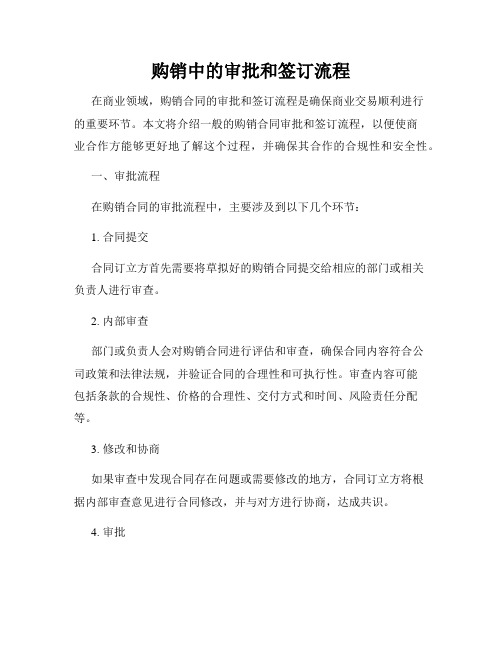 购销中的审批和签订流程

在商业领域，购销合同的审批和签订流程是确保商业交易顺利进行的重要环节。本文将介绍一般的购销合同审批和签订流程，以便使商业合作方能够更好地了解这个过程，并确保其合作的合规性和安全性。

一、审批流程

在购销合同的审批流程中，主要涉及到以下几个环节：

1. 合同提交

合同订立方首先需要将草拟好的购销合同提交给相应的部门或相关负责人进行审查。

2. 内部审查

部门或负责人会对购销合同进行评估和审查，确保合同内容符合公司政策和法律法规，并验证合同的合理性和可执行性。审查内容可能包括条款的合规性、价格的合理性、交付方式和时间、风险责任分配等。

3. 修改和协商

如果审查中发现合同存在问题或需要修改的地方，合同订立方将根据内部审查意见进行合同修改，并与对方进行协商，达成共识。

4. 审批